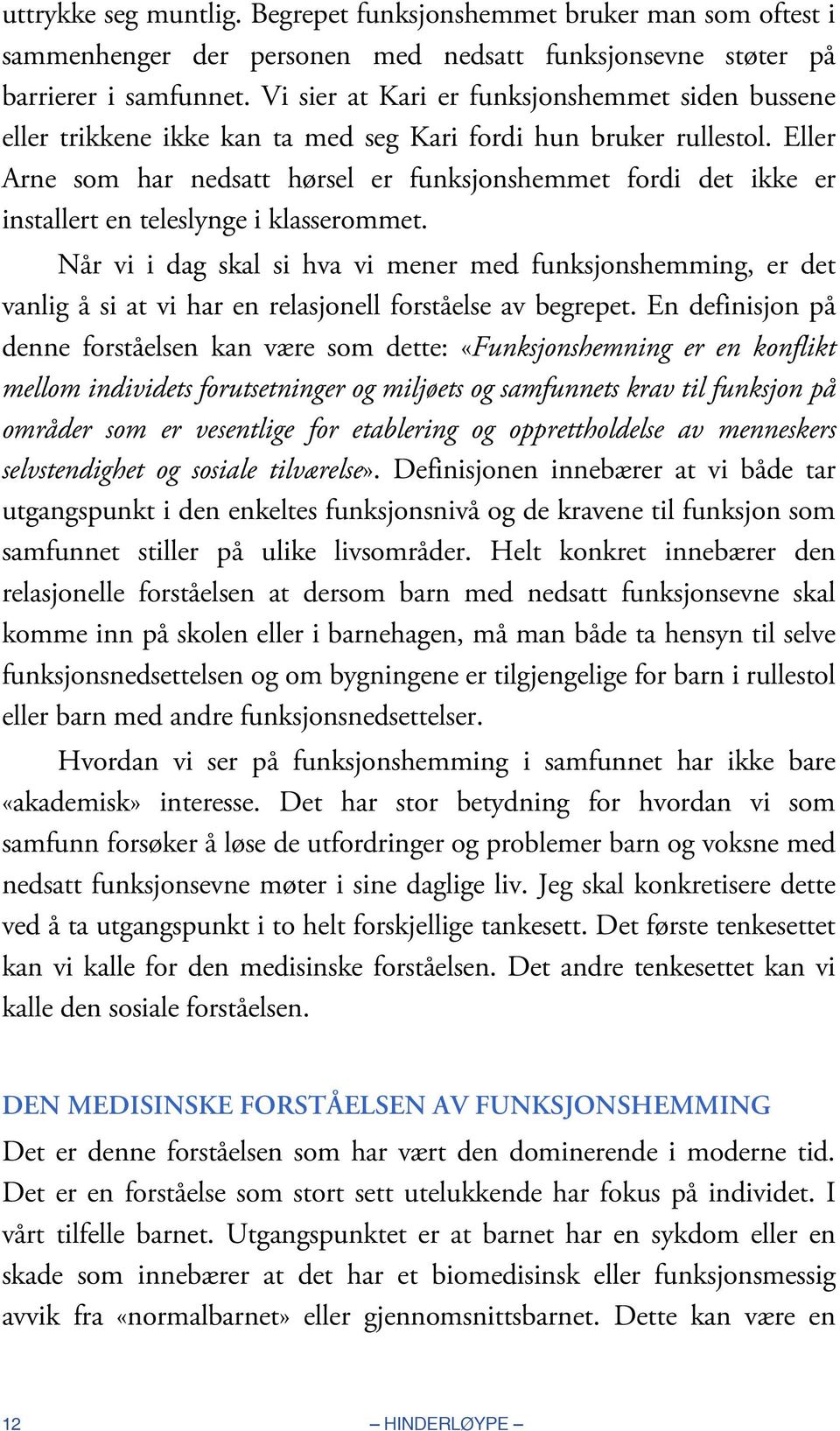 uttrykke seg muntlig. Begrepet funksjonshemmet bruker man som oftest i sammenhenger der personen med nedsatt funksjonsevne støter på barrierer i samfunnet. Vi sier at Kari er funksjonshemmet siden bussene eller trikkene ikke kan ta med seg Kari fordi hun bruker rullestol. Eller Arne som har nedsatt hørsel er funksjonshemmet fordi det ikke er installert en teleslynge i klasserommet.

Når vi i dag skal si hva vi mener med funksjonshemming, er det vanlig å si at vi har en relasjonell forståelse av begrepet. En definisjon på denne forståelsen kan være som dette: «Funksjonshemning er en konflikt mellom individets forutsetninger og miljøets og samfunnets krav til funksjon på områder som er vesentlige for etablering og opprettholdelse av menneskers selvstendighet og sosiale tilværelse». Definisjonen innebærer at vi både tar utgangspunkt i den enkeltes funksjonsnivå og de kravene til funksjon som samfunnet stiller på ulike livsområder. Helt konkret innebærer den relasjonelle forståelsen at dersom barn med nedsatt funksjonsevne skal komme inn på skolen eller i barnehagen, må man både ta hensyn til selve funksjonsnedsettelsen og om bygningene er tilgjengelige for barn i rullestol eller barn med andre funksjonsnedsettelser.

Hvordan vi ser på funksjonshemming i samfunnet har ikke bare «akademisk» interesse. Det har stor betydning for hvordan vi som samfunn forsøker å løse de utfordringer og problemer barn og voksne med nedsatt funksjonsevne møter i sine daglige liv. Jeg skal konkretisere dette ved å ta utgangspunkt i to helt forskjellige tankesett. Det første tenkesettet kan vi kalle for den medisinske forståelsen. Det andre tenkesettet kan vi kalle den sosiale forståelsen.

DEN MEDISINSKE FORSTÅELSEN AV FUNKSJONSHEMMING

Det er denne forståelsen som har vært den dominerende i moderne tid. Det er en forståelse som stort sett utelukkende har fokus på individet. I vårt tilfelle barnet. Utgangspunktet er at barnet har en sykdom eller en skade som innebærer at det har et biomedisinsk eller funksjonsmessig avvik fra «normalbarnet» eller gjennomsnittsbarnet. Dette kan være en

12 – HINDERLØYPE –